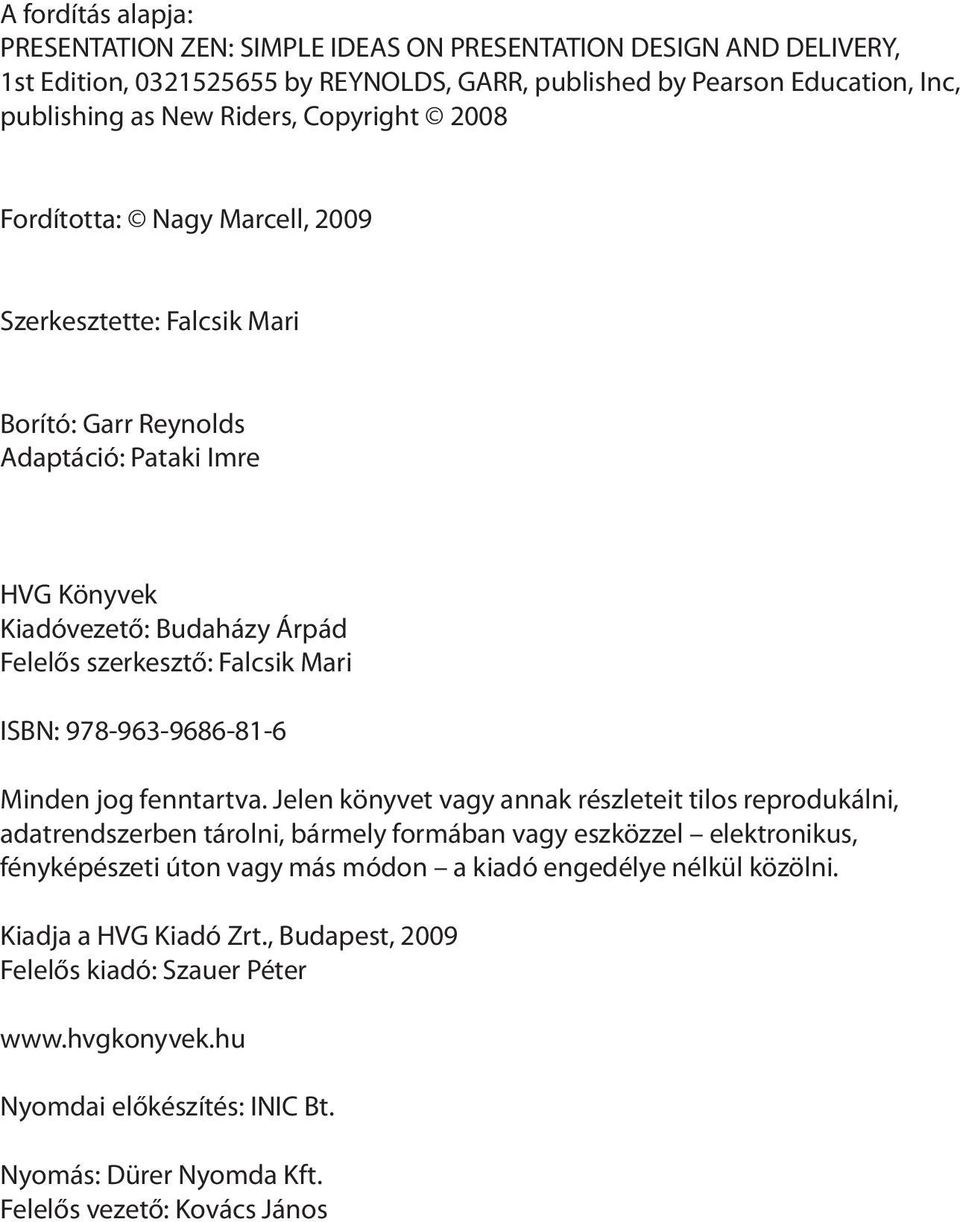 A fordítás alapja:
PRESENTATION ZEN: SIMPLE IDEAS ON PRESENTATION DESIGN AND DELIVERY, 1st Edition, 0321525655 by REYNOLDS, GARR, published by Pearson Education, Inc, publishing as New Riders, Copyright © 2008

Fordította: © Nagy Marcell, 2009

Szerkesztette: Falcsik Mari

Borító: Garr Reynolds
Adaptáció: Pataki Imre

HVG Könyvek
Kiadóvezető: Budaházy Árpád
Felelős szerkesztő: Falcsik Mari

ISBN: 978-963-9686-81-6

Minden jog fenntartva. Jelen könyvet vagy annak részleteit tilos reprodukálni, adatrendszerben tárolni, bármely formában vagy eszközzel – elektronikus, fényképészeti úton vagy más módon – a kiadó engedélye nélkül közölni.

Kiadja a HVG Kiadó Zrt., Budapest, 2009
Felelős kiadó: Szauer Péter

www.hvgkonyvek.hu

Nyomdai előkészítés: INIC Bt.

Nyomás: Dürer Nyomda Kft.
Felelős vezető: Kovács János